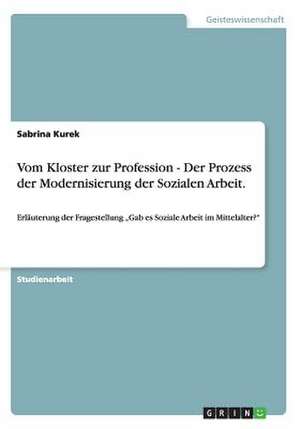 Geisteswissenschaft

Sabrina Kurek

Vom Kloster zur Profession - Der Prozess der Modernisierung der Sozialen Arbeit.

Erläuterung der Fragestellung „Gab es Soziale Arbeit im Mittelalter?"

Studienarbeit

GRIN